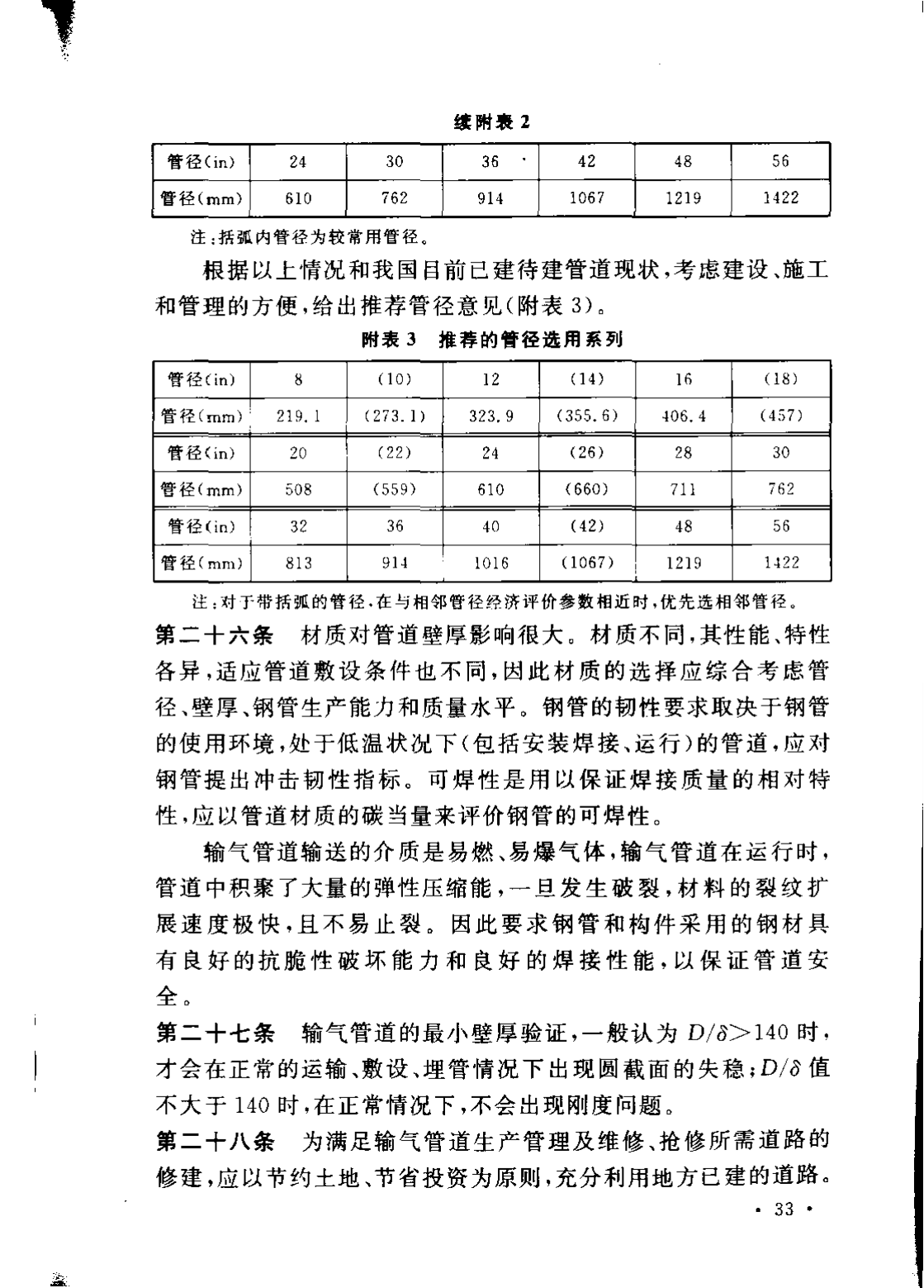 续附表 2

| 管径(in) | 24 | 30 | 36 | 42 | 48 | 56 |
|---|---|---|---|---|---|---|
| 管径(mm) | 610 | 762 | 914 | 1067 | 1219 | 1422 |

注:括弧内管径为较常用管径。

根据以上情况和我国目前已建待建管道现状,考虑建设、施工和管理的方便,给出推荐管径意见(附表 3)。

附表 3 推荐的管径选用系列

| 管径(in) | 8 | (10) | 12 | (14) | 16 | (18) |
|---|---|---|---|---|---|---|
| 管径(mm) | 219.1 | (273.1) | 323.9 | (355.6) | 406.4 | (457) |
| 管径(in) | 20 | (22) | 24 | (26) | 28 | 30 |
| 管径(mm) | 508 | (559) | 610 | (660) | 711 | 762 |
| 管径(in) | 32 | 36 | 40 | (42) | 48 | 56 |
| 管径(mm) | 813 | 914 | 1016 | (1067) | 1219 | 1422 |

注:对于带括弧的管径,在与相邻管径经济评价参数相近时,优先选相邻管径。

第二十六条 材质对管道壁厚影响很大。材质不同,其性能、特性各异,适应管道敷设条件也不同,因此材质的选择应综合考虑管径、壁厚、钢管生产能力和质量水平。钢管的韧性要求取决于钢管的使用环境,处于低温状况下(包括安装焊接、运行)的管道,应对钢管提出冲击韧性指标。可焊性是用以保证焊接质量的相对特性,应以管道材质的碳当量来评价钢管的可焊性。

输气管道输送的介质是易燃、易爆气体,输气管道在运行时,管道中积聚了大量的弹性压缩能,一旦发生破裂,材料的裂纹扩展速度极快,且不易止裂。因此要求钢管和构件采用的钢材具有良好的抗脆性破坏能力和良好的焊接性能,以保证管道安全。

第二十七条 输气管道的最小壁厚验证,一般认为 $D/\delta>140$ 时,才会在正常的运输、敷设、埋管情况下出现圆截面的失稳;$D/\delta$ 值不大于 140 时,在正常情况下,不会出现刚度问题。

第二十八条 为满足输气管道生产管理及维修、抢修所需道路的修建,应以节约土地、节省投资为原则,充分利用地方已建的道路。

· 33 ·